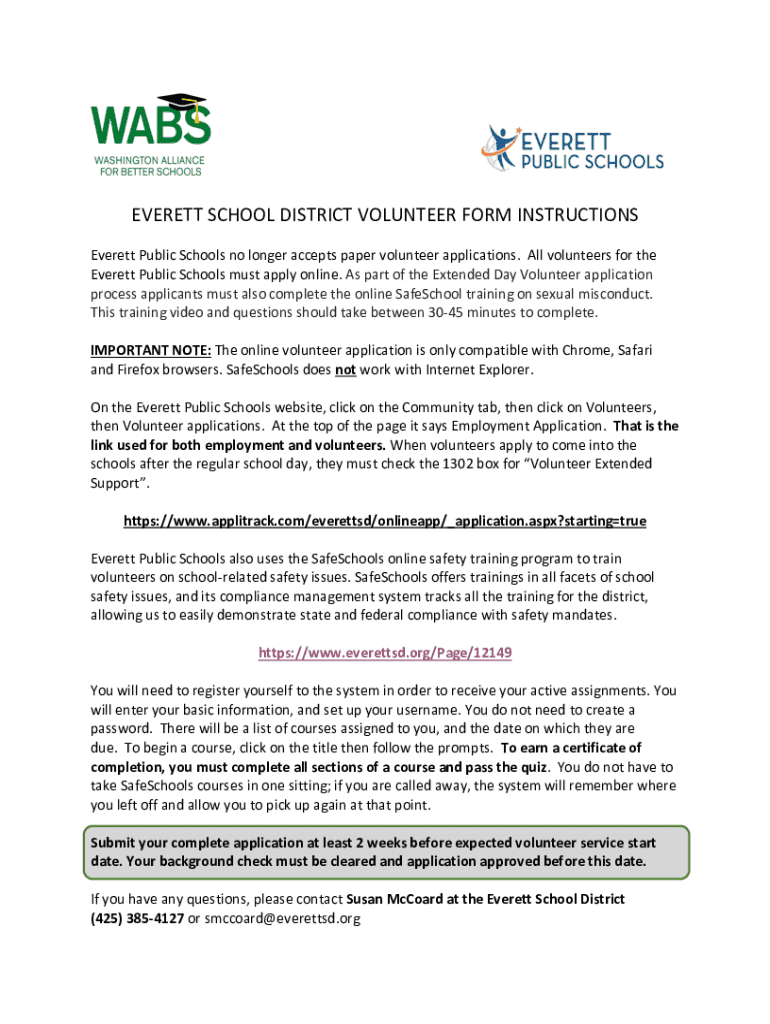 WABS
WASHINGTON ALLIANCE FOR BETTER SCHOOLS

EVERETT PUBLIC SCHOOLS

EVERETT SCHOOL DISTRICT VOLUNTEER FORM INSTRUCTIONS

Everett Public Schools no longer accepts paper volunteer applications. All volunteers for the Everett Public Schools must apply online. As part of the Extended Day Volunteer application process applicants must also complete the online SafeSchool training on sexual misconduct. This training video and questions should take between 30-45 minutes to complete.

IMPORTANT NOTE: The online volunteer application is only compatible with Chrome, Safari and Firefox browsers. SafeSchools does not work with Internet Explorer.

On the Everett Public Schools website, click on the Community tab, then click on Volunteers, then Volunteer applications. At the top of the page it says Employment Application. That is the link used for both employment and volunteers. When volunteers apply to come into the schools after the regular school day, they must check the 1302 box for "Volunteer Extended Support".

https://www.applitrack.com/everettsd/onlineapp/_application.aspx?starting=true

Everett Public Schools also uses the SafeSchools online safety training program to train volunteers on school-related safety issues. SafeSchools offers trainings in all facets of school safety issues, and its compliance management system tracks all the training for the district, allowing us to easily demonstrate state and federal compliance with safety mandates.

https://www.everettsd.org/Page/12149

You will need to register yourself to the system in order to receive your active assignments. You will enter your basic information, and set up your username. You do not need to create a password. There will be a list of courses assigned to you, and the date on which they are due. To begin a course, click on the title then follow the prompts. To earn a certificate of completion, you must complete all sections of a course and pass the quiz. You do not have to take SafeSchools courses in one sitting; if you are called away, the system will remember where you left off and allow you to pick up again at that point.

Submit your complete application at least 2 weeks before expected volunteer service start date. Your background check must be cleared and application approved before this date.

If you have any questions, please contact Susan McCoard at the Everett School District (425) 385-4127 or smccoard@everettsd.org